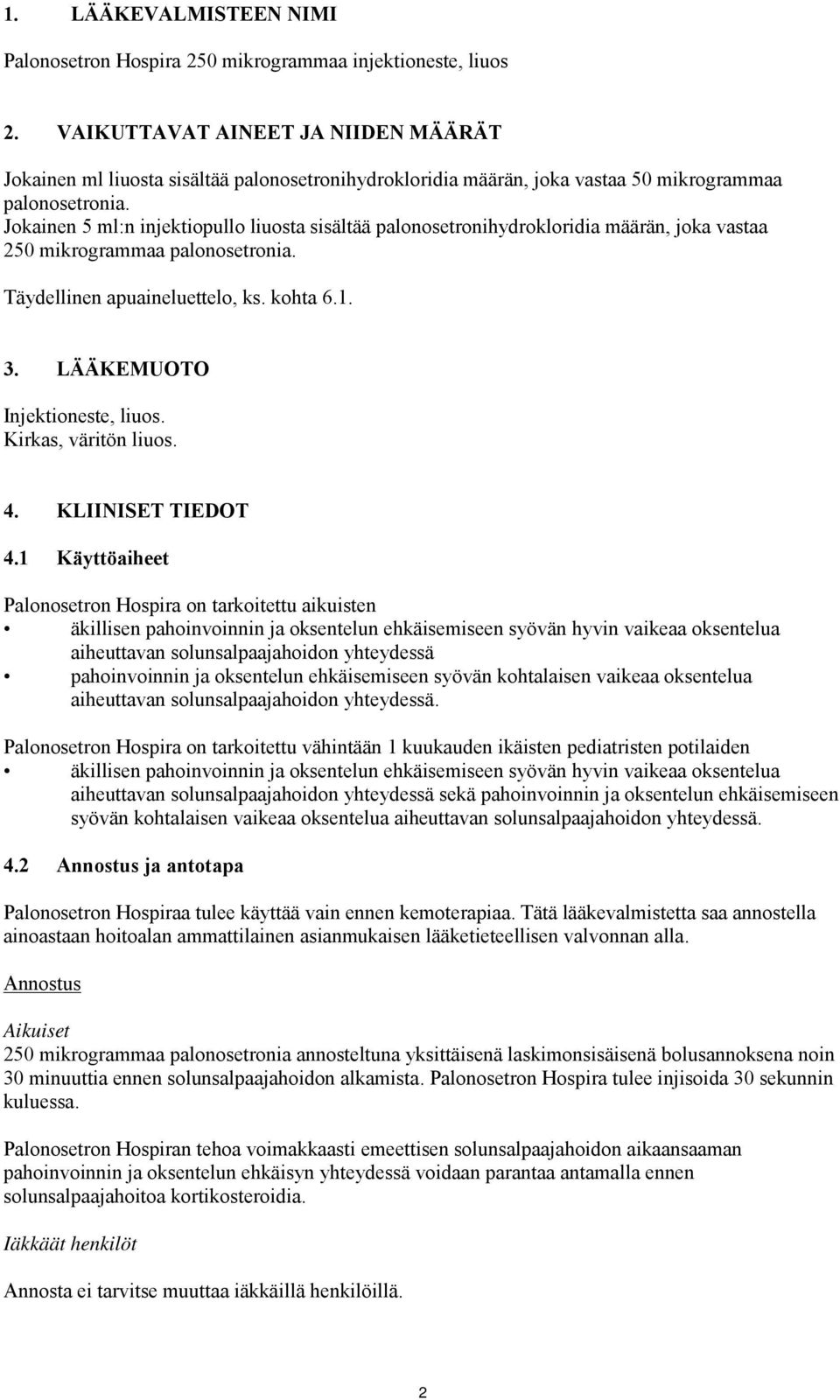 1. LÄÄKEVALMISTEEN NIMI

Palonosetron Hospira 250 mikrogrammaa injektioneste, liuos

2. VAIKUTTAVAT AINEET JA NIIDEN MÄÄRÄT

Jokainen ml liuosta sisältää palonosetronihydrokloridia määrän, joka vastaa 50 mikrogrammaa palonosetronia.
Jokainen 5 ml:n injektiopullo liuosta sisältää palonosetronihydrokloridia määrän, joka vastaa 250 mikrogrammaa palonosetronia.

Täydellinen apuaineluettelo, ks. kohta 6.1.

3. LÄÄKEMUOTO

Injektioneste, liuos.
Kirkas, väritön liuos.

4. KLIINISET TIEDOT

4.1 Käyttöaiheet

Palonosetron Hospira on tarkoitettu aikuisten
• äkillisen pahoinvoinnin ja oksentelun ehkäisemiseen syövän hyvin vaikeaa oksentelua aiheuttavan solunsalpaajahoidon yhteydessä
• pahoinvoinnin ja oksentelun ehkäisemiseen syövän kohtalaisen vaikeaa oksentelua aiheuttavan solunsalpaajahoidon yhteydessä.

Palonosetron Hospira on tarkoitettu vähintään 1 kuukauden ikäisten pediatristen potilaiden
• äkillisen pahoinvoinnin ja oksentelun ehkäisemiseen syövän hyvin vaikeaa oksentelua aiheuttavan solunsalpaajahoidon yhteydessä sekä pahoinvoinnin ja oksentelun ehkäisemiseen syövän kohtalaisen vaikeaa oksentelua aiheuttavan solunsalpaajahoidon yhteydessä.

4.2 Annostus ja antotapa

Palonosetron Hospiraa tulee käyttää vain ennen kemoterapiaa. Tätä lääkevalmistetta saa annostella ainoastaan hoitoalan ammattilainen asianmukaisen lääketieteellisen valvonnan alla.

Annostus

Aikuiset
250 mikrogrammaa palonosetronia annosteltuna yksittäisenä laskimonsisäisenä bolusannoksena noin 30 minuuttia ennen solunsalpaajahoidon alkamista. Palonosetron Hospira tulee injisoida 30 sekunnin kuluessa.

Palonosetron Hospiran tehoa voimakkaasti emeettisen solunsalpaajahoidon aikaansaaman pahoinvoinnin ja oksentelun ehkäisyn yhteydessä voidaan parantaa antamalla ennen solunsalpaajahoitoa kortikosteroidia.

Iäkkäät henkilöt

Annosta ei tarvitse muuttaa iäkkäillä henkilöillä.

2